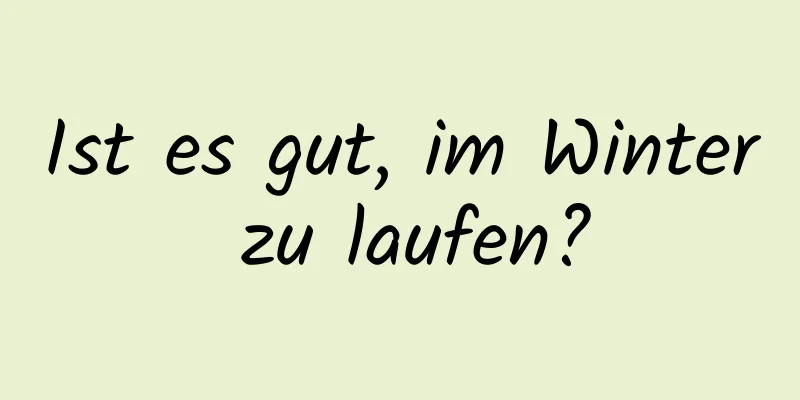 Ist es gut, im Winter zu laufen?